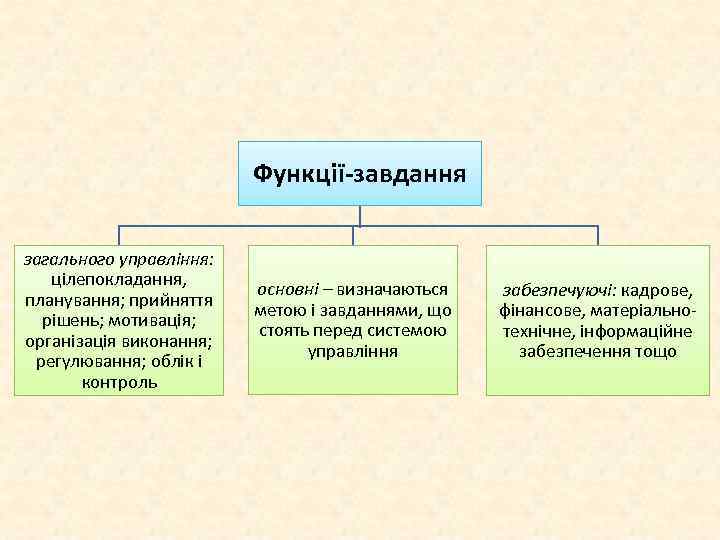 Функції-завдання

загального управління: цілепокладання, планування; прийняття рішень; мотивація; організація виконання; регулювання; облік і контроль

основні – визначаються метою і завданнями, що стоять перед системою управління

забезпечуючі: кадрове, фінансове, матеріально-технічне, інформаційне забезпечення тощо